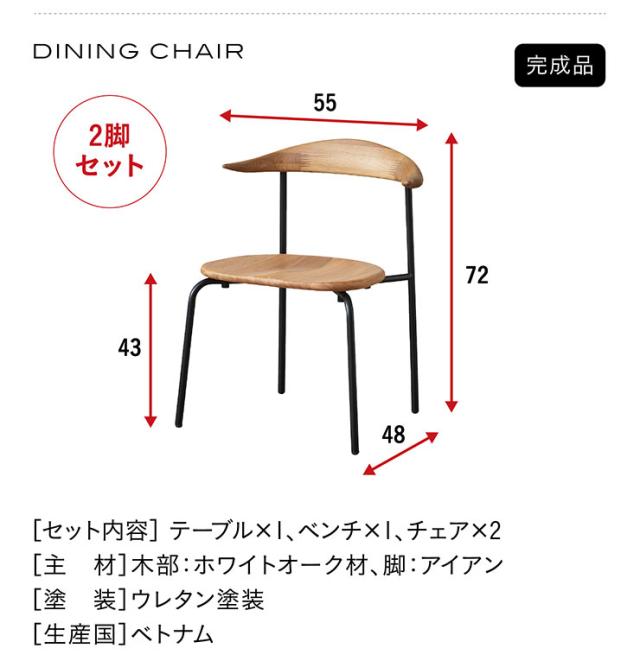 DINING CHAIR

完成品

2脚
セット

55

72

43

48

[セット内容] テーブル×1、ベンチ×1、チェア×2
[主 材]木部:ホワイトオーク材、脚:アイアン
[塗 装]ウレタン塗装
[生産国]ベトナム